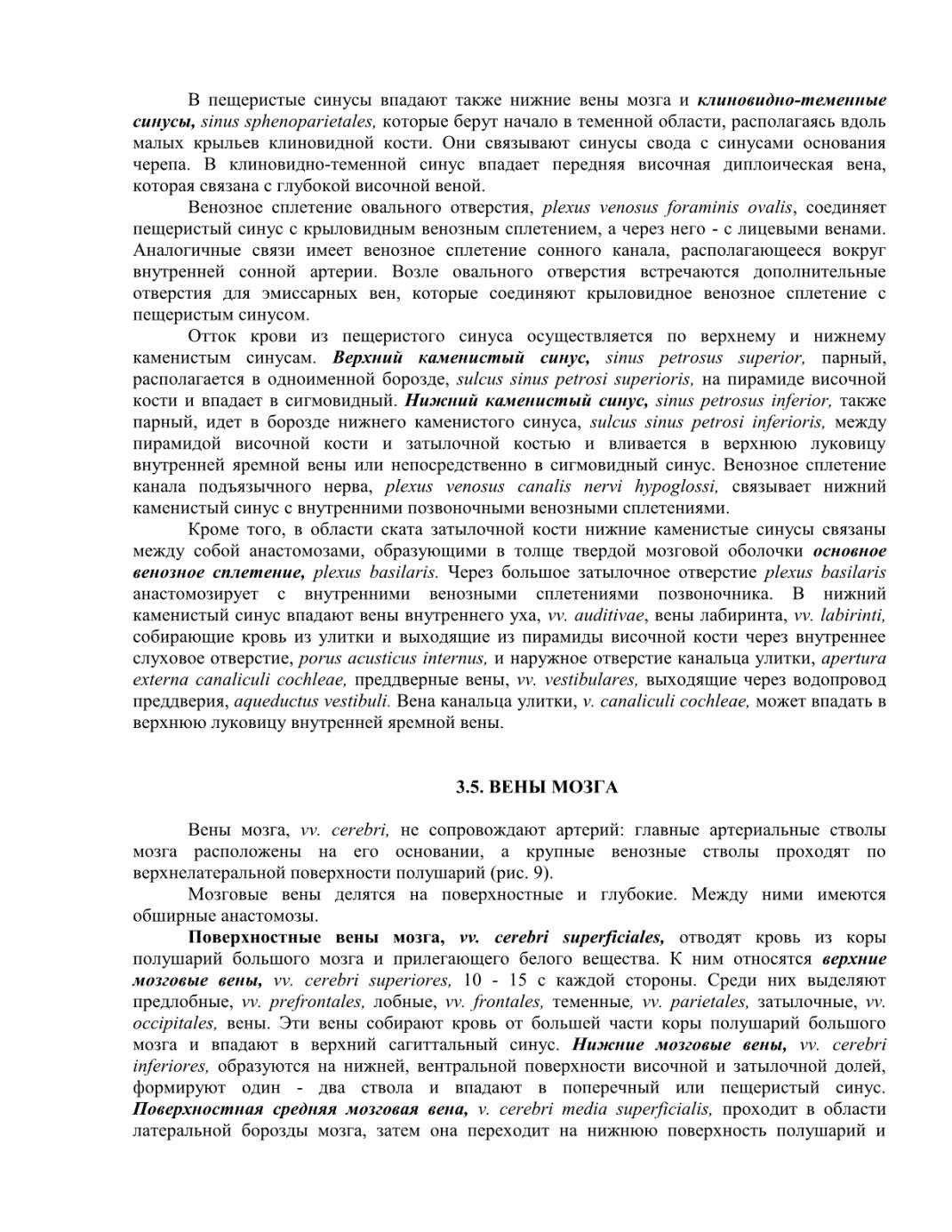 В пещеристые синусы впадают также нижние вены мозга и клиновидно-теменные синусы, sinus sphenoparietales, которые берут начало в теменной области, располагаясь вдоль малых крыльев клиновидной кости. Они связывают синусы свода с синусами основания черепа. В клиновидно-теменной синус впадает передняя височная диплоическая вена, которая связана с глубокой височной веной.

Венозное сплетение овального отверстия, plexus venosus foraminis ovalis, соединяет пещеристый синус с крыловидным венозным сплетением, а через него - с лицевыми венами. Аналогичные связи имеет венозное сплетение сонного канала, располагающееся вокруг внутренней сонной артерии. Возле овального отверстия встречаются дополнительные отверстия для эмиссарных вен, которые соединяют крыловидное венозное сплетение с пещеристым синусом.

Отток крови из пещеристого синуса осуществляется по верхнему и нижнему каменистым синусам. Верхний каменистый синус, sinus petrosus superior, парный, располагается в одноименной борозде, sulcus sinus petrosi superioris, на пирамиде височной кости и впадает в сигмовидный. Нижний каменистый синус, sinus petrosus inferior, также парный, идет в борозде нижнего каменистого синуса, sulcus sinus petrosi inferioris, между пирамидой височной кости и затылочной костью и вливается в верхнюю луковицу внутренней яремной вены или непосредственно в сигмовидный синус. Венозное сплетение канала подъязычного нерва, plexus venosus canalis nervi hypoglossi, связывает нижний каменистый синус с внутренними позвоночными венозными сплетениями.

Кроме того, в области ската затылочной кости нижние каменистые синусы связаны между собой анастомозами, образующими в толще твердой мозговой оболочки основное венозное сплетение, plexus basilaris. Через большое затылочное отверстие plexus basilaris анастомозирует с внутренними венозными сплетениями позвоночника. В нижний каменистый синус впадают вены внутреннего уха, vv. auditivae, вены лабиринта, vv. labirinti, собирающие кровь из улитки и выходящие из пирамиды височной кости через внутреннее слуховое отверстие, porus acusticus internus, и наружное отверстие канальца улитки, apertura externa canaliculi cochleae, преддверные вены, vv. vestibulares, выходящие через водопровод преддверия, aqueductus vestibuli. Вена канальца улитки, v. canaliculi cochleae, может впадать в верхнюю луковицу внутренней яремной вены.

3.5. ВЕНЫ МОЗГА

Вены мозга, vv. cerebri, не сопровождают артерий: главные артериальные стволы мозга расположены на его основании, а крупные венозные стволы проходят по верхнелатеральной поверхности полушарий (рис. 9).

Мозговые вены делятся на поверхностные и глубокие. Между ними имеются обширные анастомозы.

Поверхностные вены мозга, vv. cerebri superficiales, отводят кровь из коры полушарий большого мозга и прилегающего белого вещества. К ним относятся верхние мозговые вены, vv. cerebri superiores, 10 - 15 с каждой стороны. Среди них выделяют предлобные, vv. prefrontales, лобные, vv. frontales, теменные, vv. parietales, затылочные, vv. occipitales, вены. Эти вены собирают кровь от большей части коры полушарий большого мозга и впадают в верхний сагиттальный синус. Нижние мозговые вены, vv. cerebri inferiores, образуются на нижней, вентральной поверхности височной и затылочной долей, формируют один - два ствола и впадают в поперечный или пещеристый синус. Поверхностная средняя мозговая вена, v. cerebri media superficialis, проходит в области латеральной борозды мозга, затем она переходит на нижнюю поверхность полушарий и